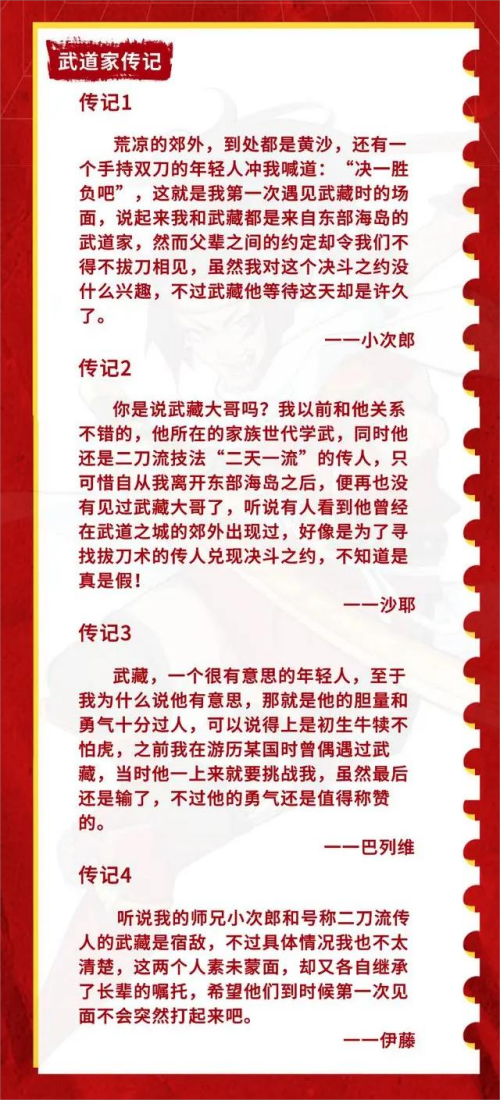 武道家传记

传记1

荒凉的郊外，到处都是黄沙，还有一个手持双刀的年轻人冲我喊道：“决一胜负吧”，这就是我第一次遇见武藏时的场面，说起来我和武藏都是来自东部海岛的武道家，然而父辈之间的约定却令我们不得不拔刀相见，虽然我对这个决斗之约没什么兴趣，不过武藏他等待这天却是许久了。

——小次郎

传记2

你是说武藏大哥吗？我以前和他关系不错的，他所在的家族世代学武，同时他还是二刀流技法“二天一流”的传人，只可惜自从我离开东部海岛之后，便再也没有见过武藏大哥了，听说有人看到他曾经在武道之城的郊外出现过，好像是为了寻找拔刀术的传人兑现决斗之约，不知道是真是假！

——沙耶

传记3

武藏，一个很有意思的年轻人，至于我为什么说他有意思，那就是他的胆量和勇气十分过人，可以说得上是初生牛犊不怕虎，之前我在游历某国时曾偶遇过武藏，当时他一上来就要挑战我，虽然最后还是输了，不过他的勇气还是值得称赞的。

——巴列维

传记4

听说我的师兄小次郎和号称二刀流传人的武藏是宿敌，不过具体情况我也不太清楚，这两个人素未蒙面，却又各自继承了长辈的嘱托，希望他们到时候第一次见面不会突然打起来吧。

——伊藤